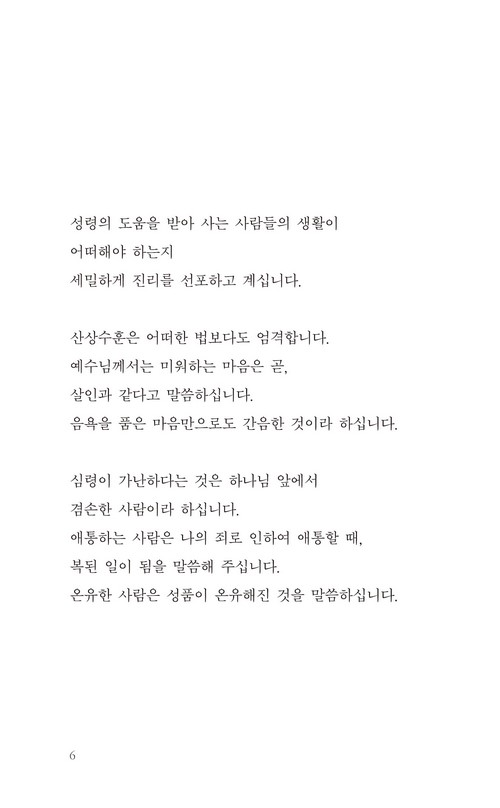 성령의 도움을 받아 사는 사람들의 생활이
어떠해야 하는지
세밀하게 진리를 선포하고 계십니다.

산상수훈은 어떠한 법보다도 엄격합니다.
예수님께서는 미워하는 마음은 곧,
살인과 같다고 말씀하십니다.
음욕을 품은 마음만으로도 간음한 것이라 하십니다.

심령이 가난하다는 것은 하나님 앞에서
겸손한 사람이라 하십니다.
애통하는 사람은 나의 죄로 인하여 애통할 때,
복된 일이 됨을 말씀해 주십니다.
온유한 사람은 성품이 온유해진 것을 말씀하십니다.

6